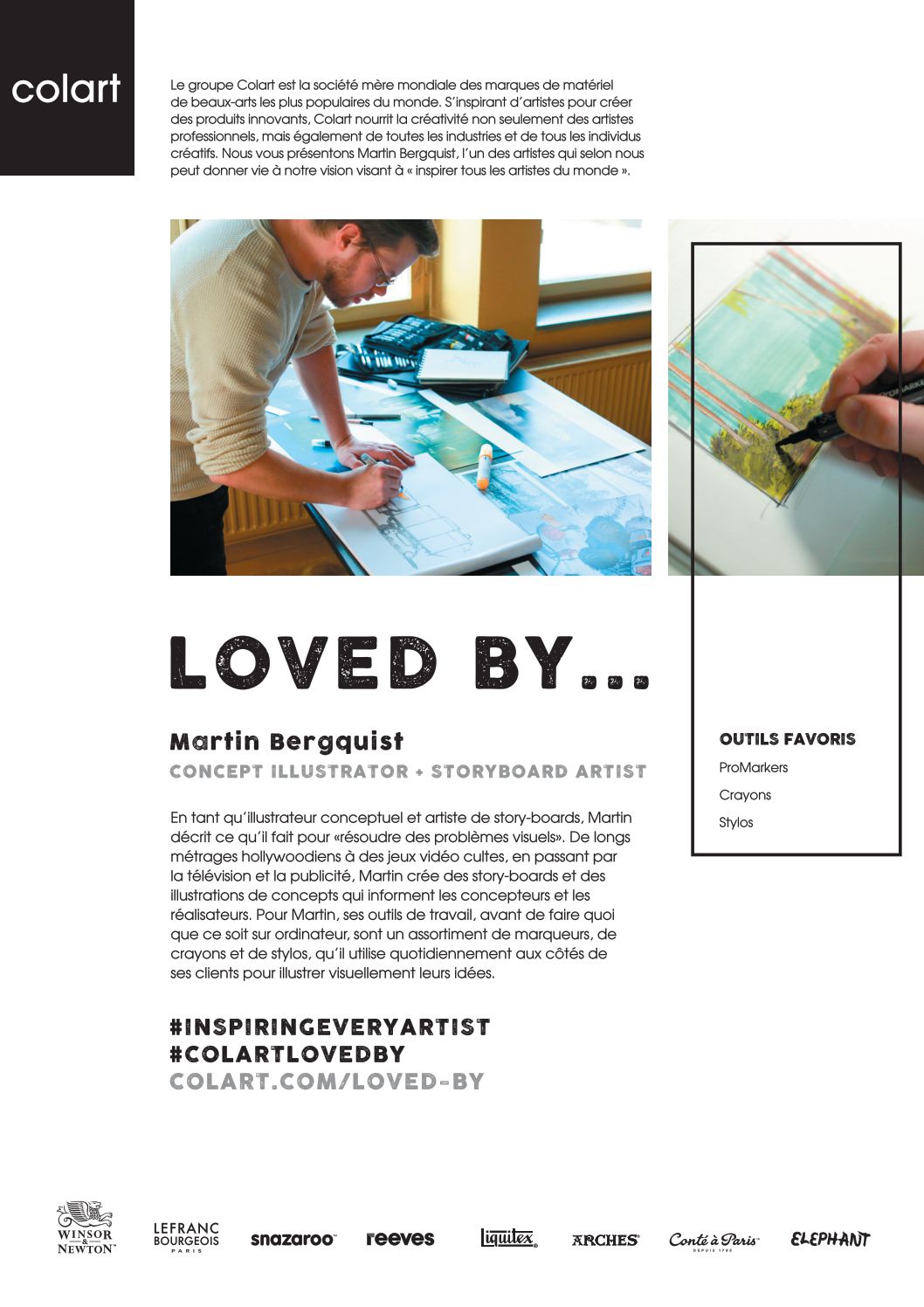 colart

Le groupe Colart est la société mère mondiale des marques de matériel de beaux-arts les plus populaires du monde. S'inspirant d'artistes pour créer des produits innovants, Colart nourrit la créativité non seulement des artistes professionnels, mais également de toutes les industries et de tous les individus créatifs. Nous vous présentons Martin Bergquist, l'un des artistes qui selon nous peut donner vie à notre vision visant à « inspirer tous les artistes du monde ».

LOVED BY...

Martin Bergquist

CONCEPT ILLUSTRATOR + STORYBOARD ARTIST

En tant qu'illustrateur conceptuel et artiste de story-boards, Martin décrit ce qu'il fait pour «résoudre des problèmes visuels». De longs métrages hollywoodiens à des jeux vidéo cultes, en passant par la télévision et la publicité, Martin crée des story-boards et des illustrations de concepts qui informent les concepteurs et les réalisateurs. Pour Martin, ses outils de travail, avant de faire quoi que ce soit sur ordinateur, sont un assortiment de marqueurs, de crayons et de stylos, qu'il utilise quotidiennement aux côtés de ses clients pour illustrer visuellement leurs idées.

#INSPIRINGEVERYARTIST
#COLARTLOVEDBY
COLART.COM/LOVED-BY

OUTILS FAVORIS
ProMarkers
Crayons
Stylos

WINSOR & NEWTON
LEFRANC BOURGEOIS PARIS
snazaroo
reeves
Liquitex
ARCHES
Conté à Paris DEPUIS 1795
ELEPHANT